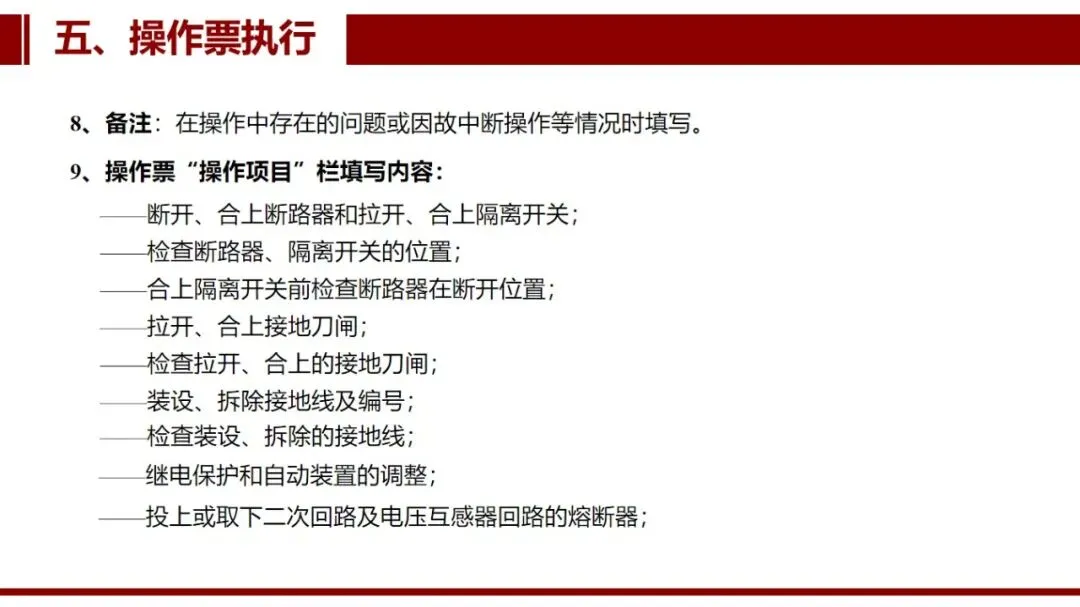 五、操作票执行

8、备注：在操作中存在的问题或因故中断操作等情况时填写。

9、操作票“操作项目”栏填写内容：

——断开、合上断路器和拉开、合上隔离开关；

——检查断路器、隔离开关的位置；

——合上隔离开关前检查断路器在断开位置；

——拉开、合上接地刀闸；

——检查拉开、合上的接地刀闸；

——装设、拆除接地线及编号；

——检查装设、拆除的接地线；

——继电保护和自动装置的调整；

——投上或取下二次回路及电压互感器回路的熔断器；